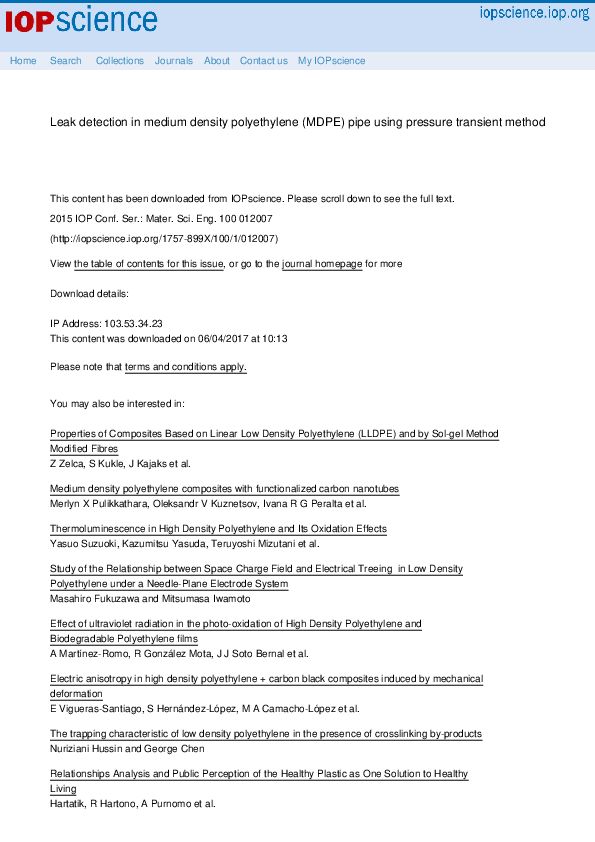 IOPscience

iopscience.iop.org

Home Search Collections Journals About Contact us My IOPscience

Leak detection in medium density polyethylene (MDPE) pipe using pressure transient method

This content has been downloaded from IOPscience. Please scroll down to see the full text.

2015 IOP Conf. Ser.: Mater. Sci. Eng. 100 012007

(http://iopscience.iop.org/1757-899X/100/1/012007)

View the table of contents for this issue, or go to the journal homepage for more

Download details:

IP Address: 103.53.34.23
This content was downloaded on 06/04/2017 at 10:13

Please note that terms and conditions apply.

You may also be interested in:

Properties of Composites Based on Linear Low Density Polyethylene (LLDPE) and by Sol-gel Method Modified Fibres
Z Zelca, S Kukle, J Kajaks et al.

Medium density polyethylene composites with functionalized carbon nanotubes
Merlyn X Pulikkathara, Oleksandr V Kuznetsov, Ivana R G Peralta et al.

Thermoluminescence in High Density Polyethylene and Its Oxidation Effects
Yasuo Suzuoki, Kazumitsu Yasuda, Teruyoshi Mizutani et al.

Study of the Relationship between Space Charge Field and Electrical Treeing in Low Density Polyethylene under a Needle-Plane Electrode System
Masahiro Fukuzawa and Mitsumasa Iwamoto

Effect of ultraviolet radiation in the photo-oxidation of High Density Polyethylene and Biodegradable Polyethylene films
A Martínez-Romo, R González Mota, J J Soto Bernal et al.

Electric anisotropy in high density polyethylene + carbon black composites induced by mechanical deformation
E Vigueras-Santiago, S Hernández-López, M A Camacho-López et al.

The trapping characteristic of low density polyethylene in the presence of crosslinking by-products
Nuriziani Hussin and George Chen

Relationships Analysis and Public Perception of the Healthy Plastic as One Solution to Healthy Living
Hartatik, R Hartono, A Purnomo et al.